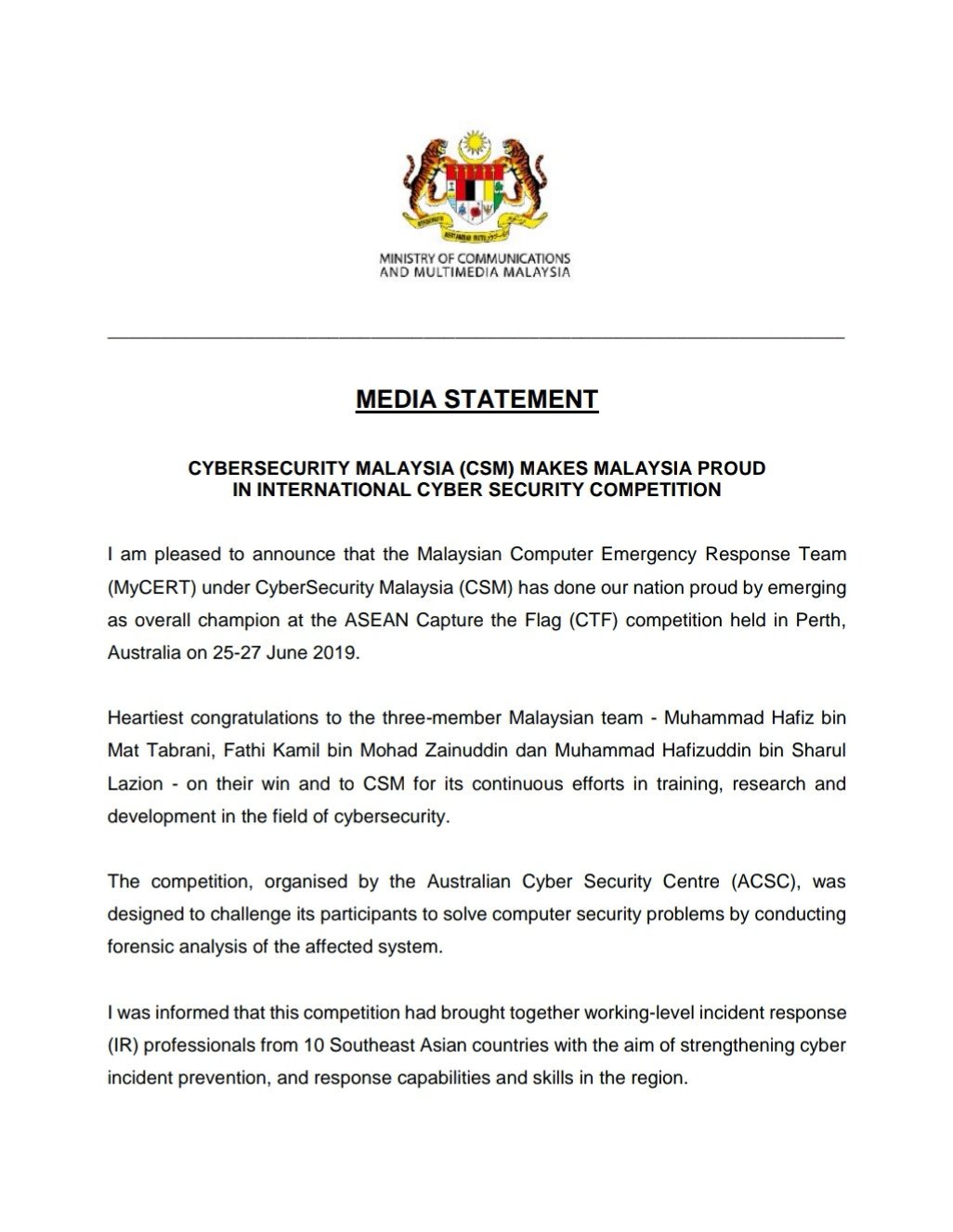 MINISTRY OF COMMUNICATIONS AND MULTIMEDIA MALAYSIA

MEDIA STATEMENT

CYBERSECURITY MALAYSIA (CSM) MAKES MALAYSIA PROUD IN INTERNATIONAL CYBER SECURITY COMPETITION

I am pleased to announce that the Malaysian Computer Emergency Response Team (MyCERT) under CyberSecurity Malaysia (CSM) has done our nation proud by emerging as overall champion at the ASEAN Capture the Flag (CTF) competition held in Perth, Australia on 25-27 June 2019.

Heartiest congratulations to the three-member Malaysian team - Muhammad Hafiz bin Mat Tabrani, Fathi Kamil bin Mohad Zainuddin dan Muhammad Hafizuddin bin Sharul Lazion - on their win and to CSM for its continuous efforts in training, research and development in the field of cybersecurity.

The competition, organised by the Australian Cyber Security Centre (ACSC), was designed to challenge its participants to solve computer security problems by conducting forensic analysis of the affected system.

I was informed that this competition had brought together working-level incident response (IR) professionals from 10 Southeast Asian countries with the aim of strengthening cyber incident prevention, and response capabilities and skills in the region.